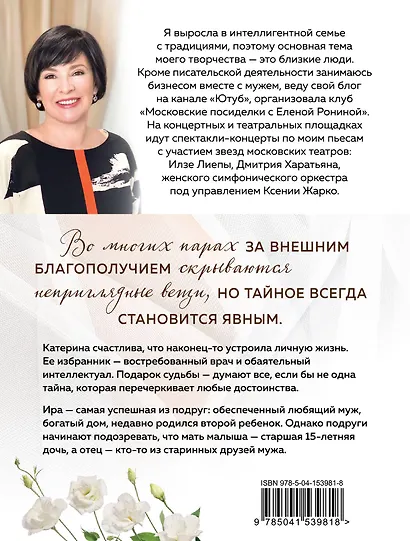 Я выросла в интеллигентной семье с традициями, поэтому основная тема моего творчества — это близкие люди. Кроме писательской деятельности занимаюсь бизнесом вместе с мужем, веду свой блог на канале «Ютуб», организовала клуб «Московские посиделки с Еленой Рониной». На концертных и театральных площадках идут спектакли-концерты по моим пьесам с участием звезд московских театров: Илзе Лиепы, Дмитрия Харатьяна, женского симфонического оркестра под управлением Ксении Жарко.

Во многих парах ЗА ВНЕШНИМ БЛАГОПОЛУЧИЕМ скрываются неприглядные вещи, НО ТАЙНОЕ ВСЕГДА СТАНОВИТСЯ ЯВНЫМ.

Катерина счастлива, что наконец-то устроила личную жизнь. Ее избранник — востребованный врач и обаятельный интеллектуал. Подарок судьбы — думают все, если бы не одна тайна, которая перечеркивает любые достоинства.

Ира — самая успешная из подруг: обеспеченный любящий муж, богатый дом, недавно родился второй ребенок. Однако подруги начинают подозревать, что мать малыша — старшая 15-летняя дочь, а отец — кто-то из старинных друзей мужа.

ISBN 978-5-04-153981-8

9 785041 539818 >